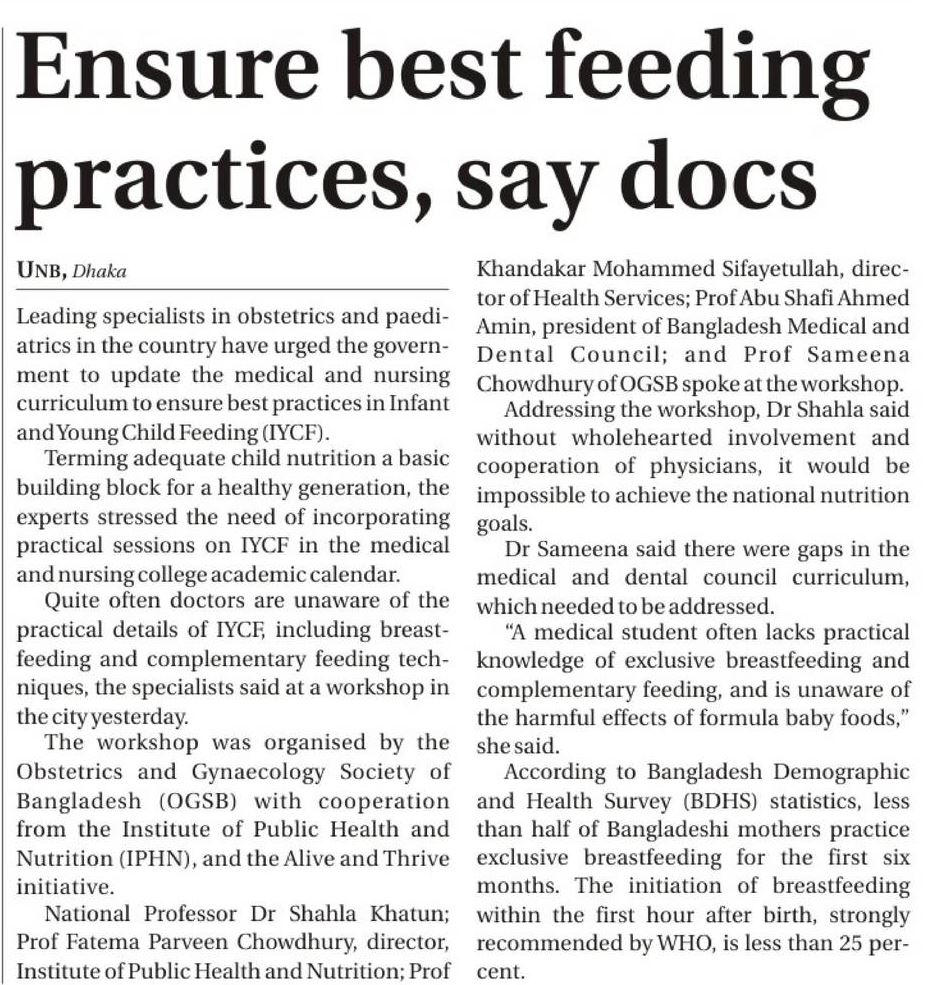 Ensure best feeding practices, say docs

UNB, Dhaka

Leading specialists in obstetrics and paediatrics in the country have urged the government to update the medical and nursing curriculum to ensure best practices in Infant and Young Child Feeding (IYCF).

Terming adequate child nutrition a basic building block for a healthy generation, the experts stressed the need of incorporating practical sessions on IYCF in the medical and nursing college academic calendar.

Quite often doctors are unaware of the practical details of IYCF, including breastfeeding and complementary feeding techniques, the specialists said at a workshop in the city yesterday.

The workshop was organised by the Obstetrics and Gynaecology Society of Bangladesh (OGSB) with cooperation from the Institute of Public Health and Nutrition (IPHN), and the Alive and Thrive initiative.

National Professor Dr Shahla Khatun; Prof Fatema Parveen Chowdhury, director, Institute of Public Health and Nutrition; Prof Khandakar Mohammed Sifayetullah, director of Health Services; Prof Abu Shafi Ahmed Amin, president of Bangladesh Medical and Dental Council; and Prof Sameena Chowdhury of OGSB spoke at the workshop.

Addressing the workshop, Dr Shahla said without wholehearted involvement and cooperation of physicians, it would be impossible to achieve the national nutrition goals.

Dr Sameena said there were gaps in the medical and dental council curriculum, which needed to be addressed.

"A medical student often lacks practical knowledge of exclusive breastfeeding and complementary feeding, and is unaware of the harmful effects of formula baby foods," she said.

According to Bangladesh Demographic and Health Survey (BDHS) statistics, less than half of Bangladeshi mothers practice exclusive breastfeeding for the first six months. The initiation of breastfeeding within the first hour after birth, strongly recommended by WHO, is less than 25 percent.